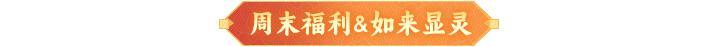 周末福利&如来显灵